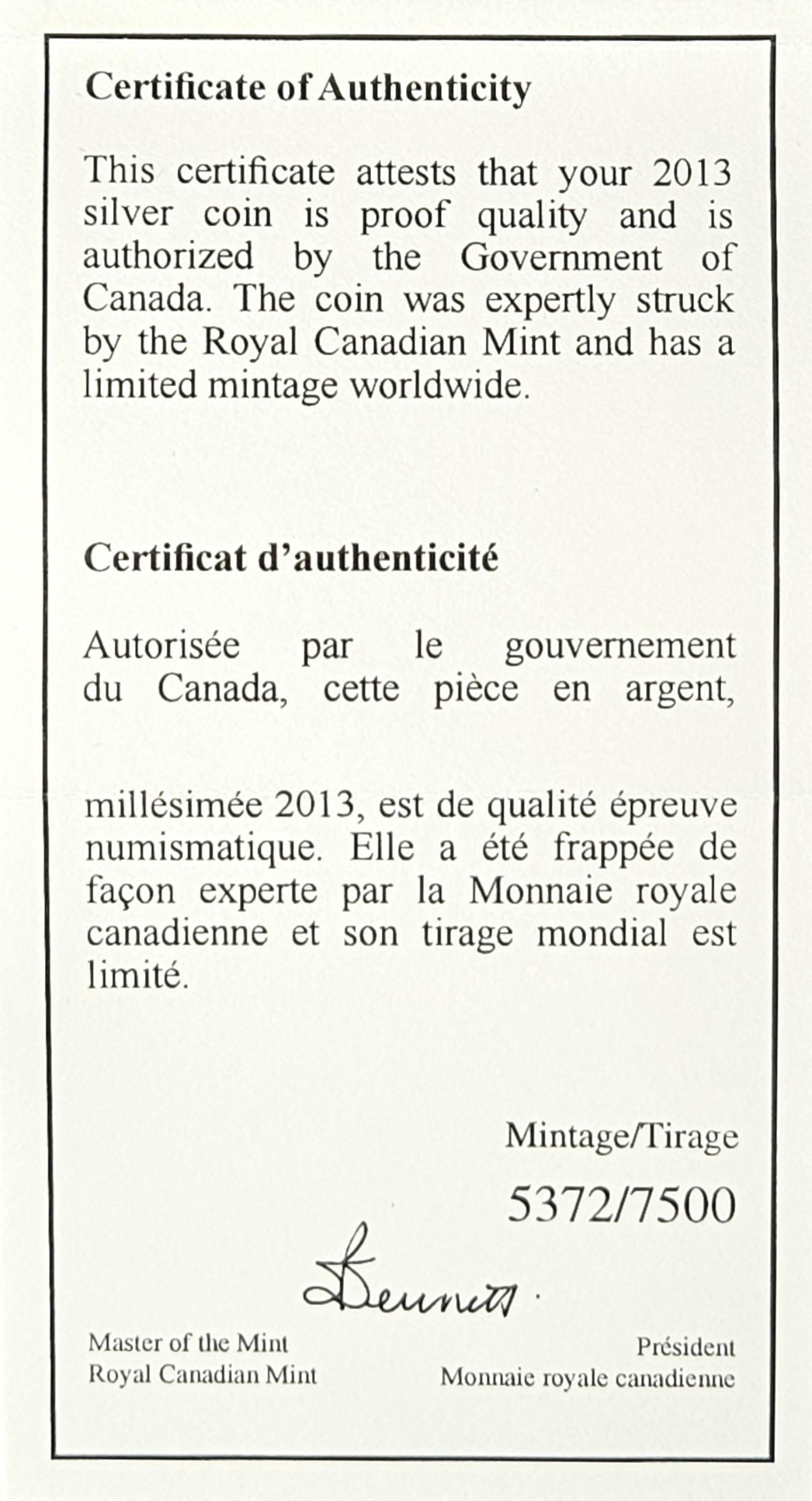 Certificate of Authenticity

This certificate attests that your 2013 silver coin is proof quality and is authorized by the Government of Canada. The coin was expertly struck by the Royal Canadian Mint and has a limited mintage worldwide.

Certificat d'authenticité

Autorisée par le gouvernement du Canada, cette pièce en argent,

millésimée 2013, est de qualité épreuve numismatique. Elle a été frappée de façon experte par la Monnaie royale canadienne et son tirage mondial est limité.

Mintage/Tirage

5372/7500

Bennett

Master of the Mint
Royal Canadian Mint

Président
Monnaie royale canadienne